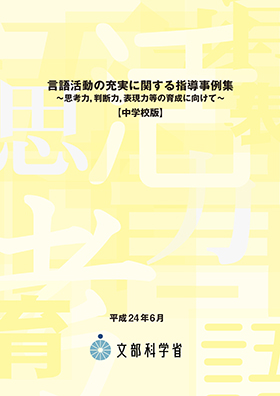 言語活動の充実に関する指導事例集
～思考力，判断力，表現力等の育成に向けて～
【中学校版】

平成24年6月

文部科学省